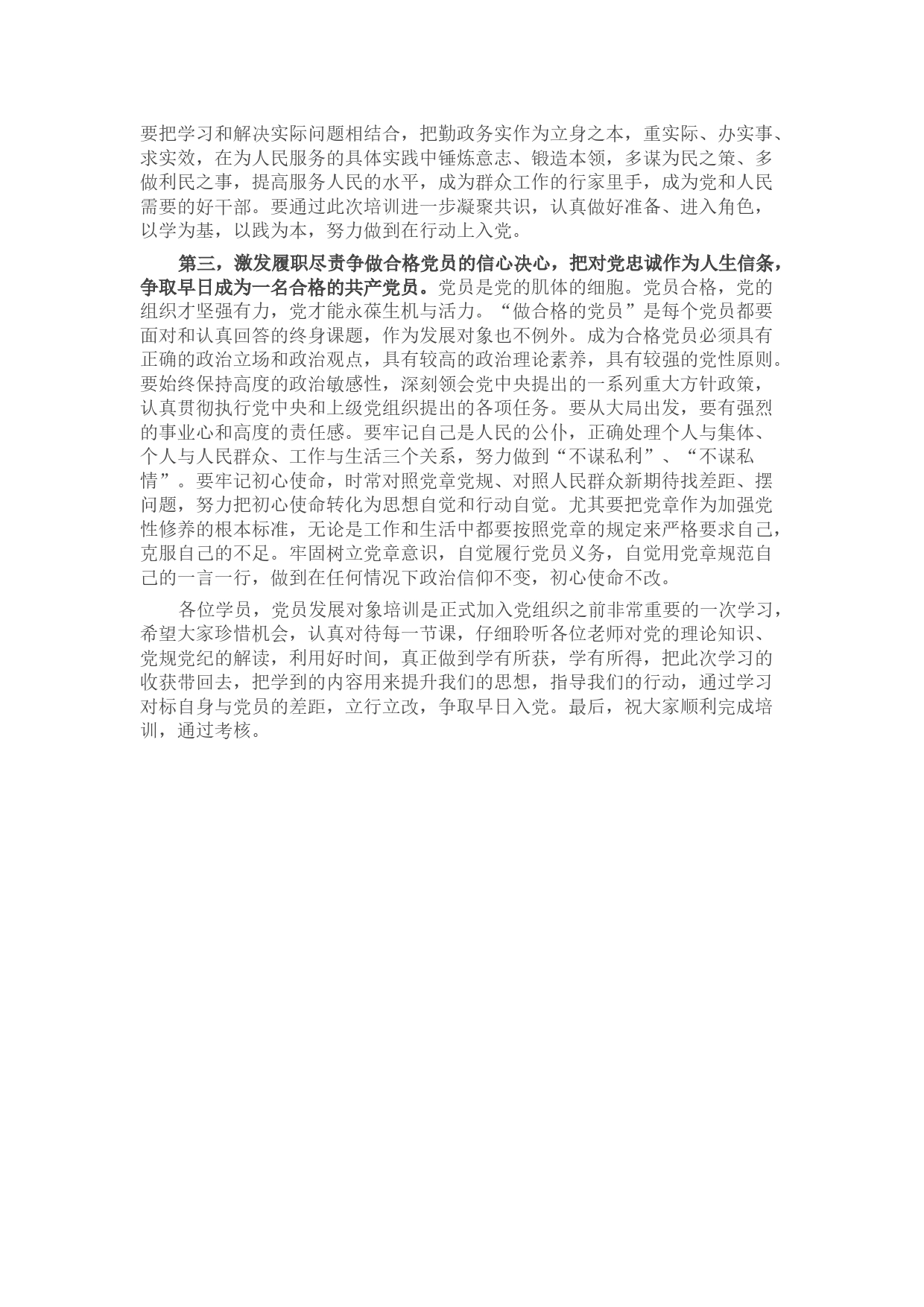 要把学习和解决实际问题相结合，把勤政务实作为立身之本，重实际、办实事、求实效，在为人民服务的具体实践中锤炼意志、锻造本领，多谋为民之策、多做利民之事，提高服务人民的水平，成为群众工作的行家里手，成为党和人民需要的好干部。要通过此次培训进一步凝聚共识，认真做好准备、进入角色，以学为基，以践为本，努力做到在行动上入党。

第三，激发履职尽责争做合格党员的信心决心，把对党忠诚作为人生信条，争取早日成为一名合格的共产党员。党员是党的肌体的细胞。党员合格，党的组织才坚强有力，党才能永葆生机与活力。“做合格的党员”是每个党员都要面对和认真回答的终身课题，作为发展对象也不例外。成为合格党员必须具有正确的政治立场和政治观点，具有较高的政治理论素养，具有较强的党性原则。要始终保持高度的政治敏感性，深刻领会党中央提出的一系列重大方针政策，认真贯彻执行党中央和上级党组织提出的各项任务。要从大局出发，要有强烈的事业心和高度的责任感。要牢记自己是人民的公仆，正确处理个人与集体、个人与人民群众、工作与生活三个关系，努力做到“不谋私利”、“不谋私情”。要牢记初心使命，时常对照党章党规、对照人民群众新期待找差距、摆问题，努力把初心使命转化为思想自觉和行动自觉。尤其要把党章作为加强党性修养的根本标准，无论是工作和生活中都要按照党章的规定来严格要求自己，克服自己的不足。牢固树立党章意识，自觉履行党员义务，自觉用党章规范自己的一言一行，做到在任何情况下政治信仰不变，初心使命不改。

各位学员，党员发展对象培训是正式加入党组织之前非常重要的一次学习，希望大家珍惜机会，认真对待每一节课，仔细聆听各位老师对党的理论知识、党规党纪的解读，利用好时间，真正做到学有所获，学有所得，把此次学习的收获带回去，把学到的内容用来提升我们的思想，指导我们的行动，通过学习对标自身与党员的差距，立行立改，争取早日入党。最后，祝大家顺利完成培训，通过考核。